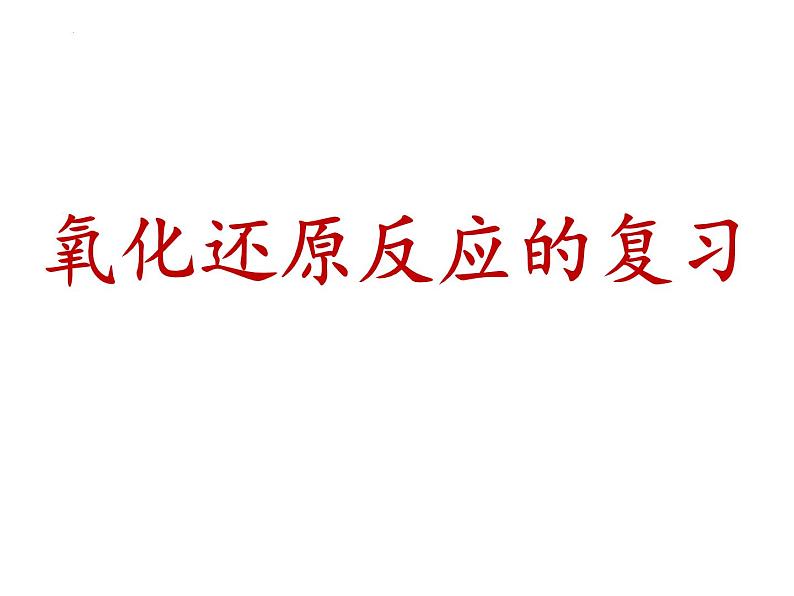 氧化还原反应的复习